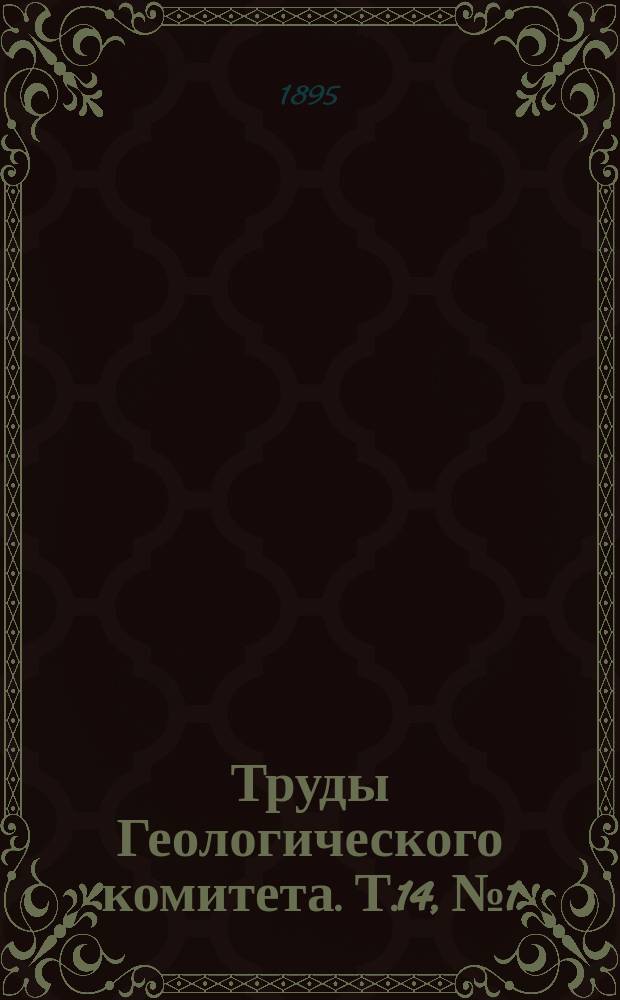 1895

Труды Геологического комитета. Т.14, №1